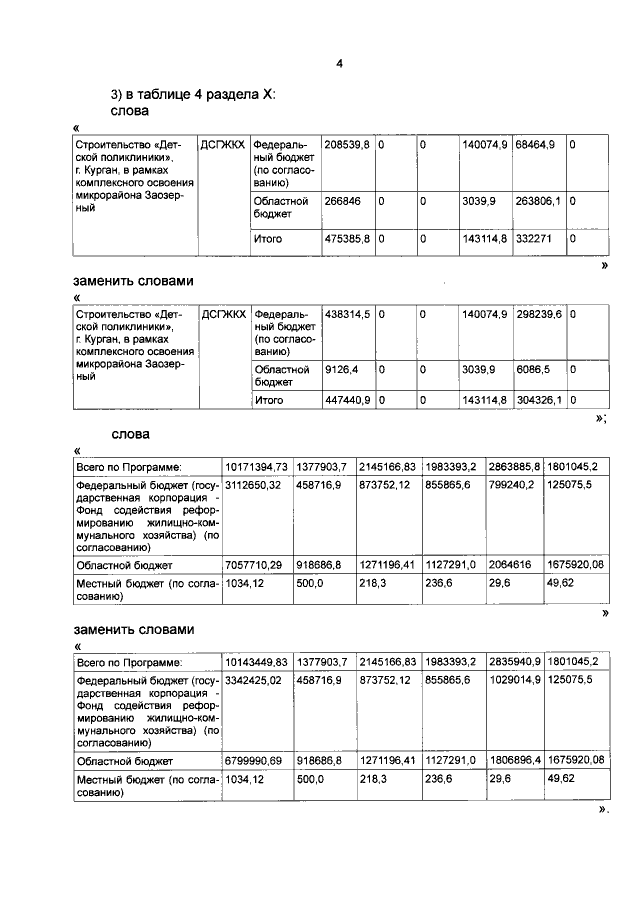 4

3) в таблице 4 раздела X:
слова

«

| Строительство «Детской поликлиники», г. Курган, в рамках комплексного освоения микрорайона Заозерный | ДСГЖКХ | Федеральный бюджет (по согласованию) | 208539,8 | 0 | 0 | 140074,9 | 68464,9 | 0 |
|---|---|---|---|---|---|---|---|---|
| | | Областной бюджет | 266846 | 0 | 0 | 3039,9 | 263806,1 | 0 |
| | | Итого | 475385,8 | 0 | 0 | 143114,8 | 332271 | 0 |

»

заменить словами

«

| Строительство «Детской поликлиники», г. Курган, в рамках комплексного освоения микрорайона Заозерный | ДСГЖКХ | Федеральный бюджет (по согласованию) | 438314,5 | 0 | 0 | 140074,9 | 298239,6 | 0 |
|---|---|---|---|---|---|---|---|---|
| | | Областной бюджет | 9126,4 | 0 | 0 | 3039,9 | 6086,5 | 0 |
| | | Итого | 447440,9 | 0 | 0 | 143114,8 | 304326,1 | 0 |

»;

слова

«

| Всего по Программе: | 10171394,73 | 1377903,7 | 2145166,83 | 1983393,2 | 2863885,8 | 1801045,2 |
|---|---|---|---|---|---|---|
| Федеральный бюджет (государственная корпорация - Фонд содействия реформированию жилищно-коммунального хозяйства) (по согласованию) | 3112650,32 | 458716,9 | 873752,12 | 855865,6 | 799240,2 | 125075,5 |
| Областной бюджет | 7057710,29 | 918686,8 | 1271196,41 | 1127291,0 | 2064616 | 1675920,08 |
| Местный бюджет (по согласованию) | 1034,12 | 500,0 | 218,3 | 236,6 | 29,6 | 49,62 |

»

заменить словами

«

| Всего по Программе: | 10143449,83 | 1377903,7 | 2145166,83 | 1983393,2 | 2835940,9 | 1801045,2 |
|---|---|---|---|---|---|---|
| Федеральный бюджет (государственная корпорация - Фонд содействия реформированию жилищно-коммунального хозяйства) (по согласованию) | 3342425,02 | 458716,9 | 873752,12 | 855865,6 | 1029014,9 | 125075,5 |
| Областной бюджет | 6799990,69 | 918686,8 | 1271196,41 | 1127291,0 | 1806896,4 | 1675920,08 |
| Местный бюджет (по согласованию) | 1034,12 | 500,0 | 218,3 | 236,6 | 29,6 | 49,62 |

».